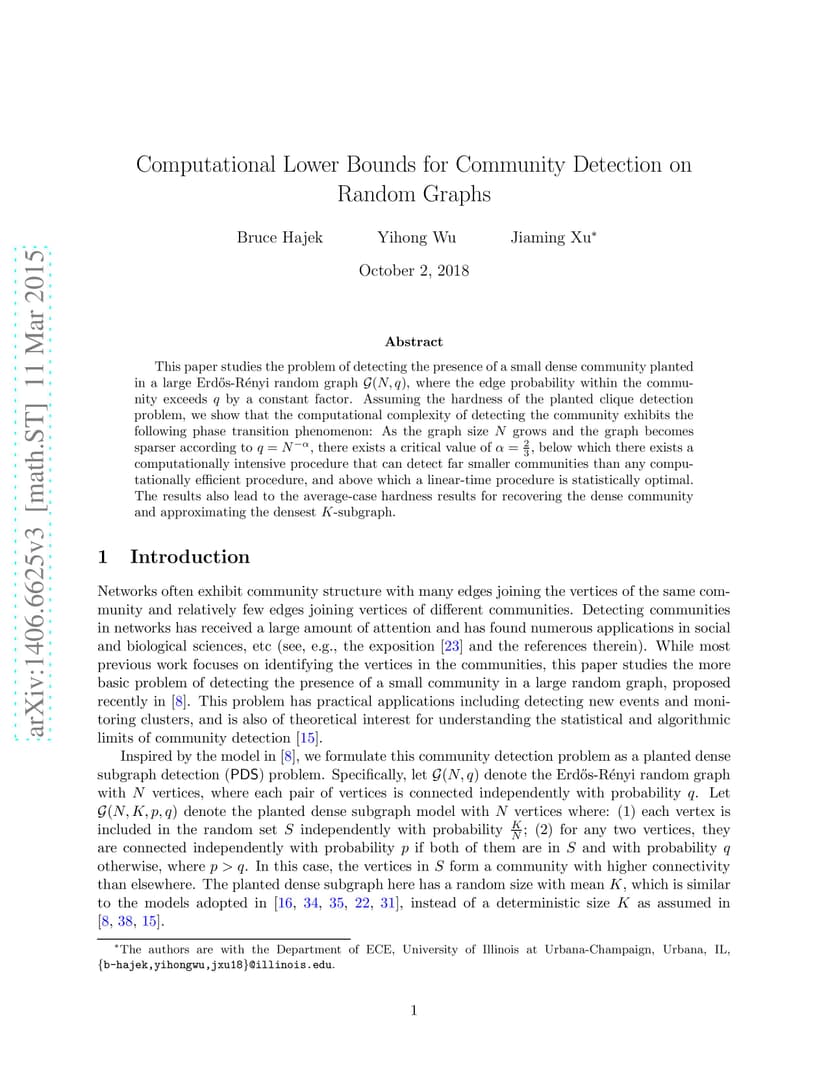 arXiv:1406.6625v3 [math.ST] 11 Mar 2015

Computational Lower Bounds for Community Detection on Random Graphs

Bruce Hajek Yihong Wu Jiaming Xu*

October 2, 2018

Abstract

This paper studies the problem of detecting the presence of a small dense community planted in a large Erdős-Rényi random graph $\mathcal{G}(N, q)$, where the edge probability within the community exceeds $q$ by a constant factor. Assuming the hardness of the planted clique detection problem, we show that the computational complexity of detecting the community exhibits the following phase transition phenomenon: As the graph size $N$ grows and the graph becomes sparser according to $q = N^{-\alpha}$, there exists a critical value of $\alpha = \frac{2}{3}$, below which there exists a computationally intensive procedure that can detect far smaller communities than any computationally efficient procedure, and above which a linear-time procedure is statistically optimal. The results also lead to the average-case hardness results for recovering the dense community and approximating the densest $K$-subgraph.

1 Introduction

Networks often exhibit community structure with many edges joining the vertices of the same community and relatively few edges joining vertices of different communities. Detecting communities in networks has received a large amount of attention and has found numerous applications in social and biological sciences, etc (see, e.g., the exposition [23] and the references therein). While most previous work focuses on identifying the vertices in the communities, this paper studies the more basic problem of detecting the presence of a small community in a large random graph, proposed recently in [8]. This problem has practical applications including detecting new events and monitoring clusters, and is also of theoretical interest for understanding the statistical and algorithmic limits of community detection [15].

Inspired by the model in [8], we formulate this community detection problem as a planted dense subgraph detection (PDS) problem. Specifically, let $\mathcal{G}(N, q)$ denote the Erdős-Rényi random graph with $N$ vertices, where each pair of vertices is connected independently with probability $q$. Let $\mathcal{G}(N, K, p, q)$ denote the planted dense subgraph model with $N$ vertices where: (1) each vertex is included in the random set $S$ independently with probability $\frac{K}{N}$; (2) for any two vertices, they are connected independently with probability $p$ if both of them are in $S$ and with probability $q$ otherwise, where $p > q$. In this case, the vertices in $S$ form a community with higher connectivity than elsewhere. The planted dense subgraph here has a random size with mean $K$, which is similar to the models adopted in [16, 34, 35, 22, 31], instead of a deterministic size $K$ as assumed in [8, 38, 15].

*The authors are with the Department of ECE, University of Illinois at Urbana-Champaign, Urbana, IL, {b-hajek,yihongwu,jxu18}@illinois.edu.

1